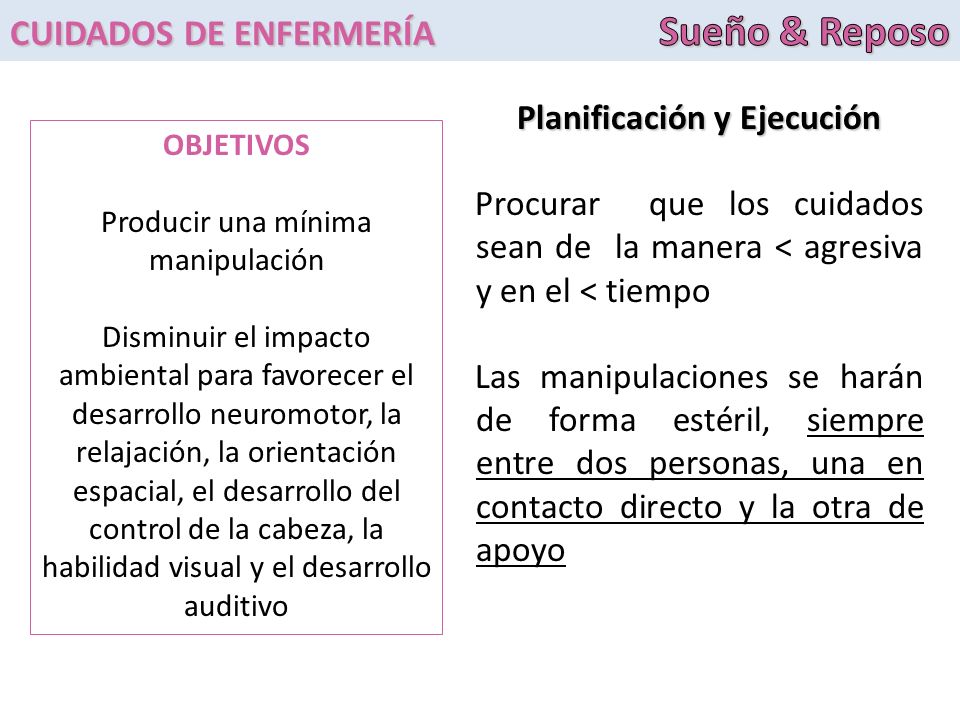 CUIDADOS DE ENFERMERÍA

Sueño & Reposo

OBJETIVOS

Producir una mínima manipulación

Disminuir el impacto ambiental para favorecer el desarrollo neuromotor, la relajación, la orientación espacial, el desarrollo del control de la cabeza, la habilidad visual y el desarrollo auditivo

Planificación y Ejecución

Procurar que los cuidados sean de la manera < agresiva y en el < tiempo

Las manipulaciones se harán de forma estéril, siempre entre dos personas, una en contacto directo y la otra de apoyo